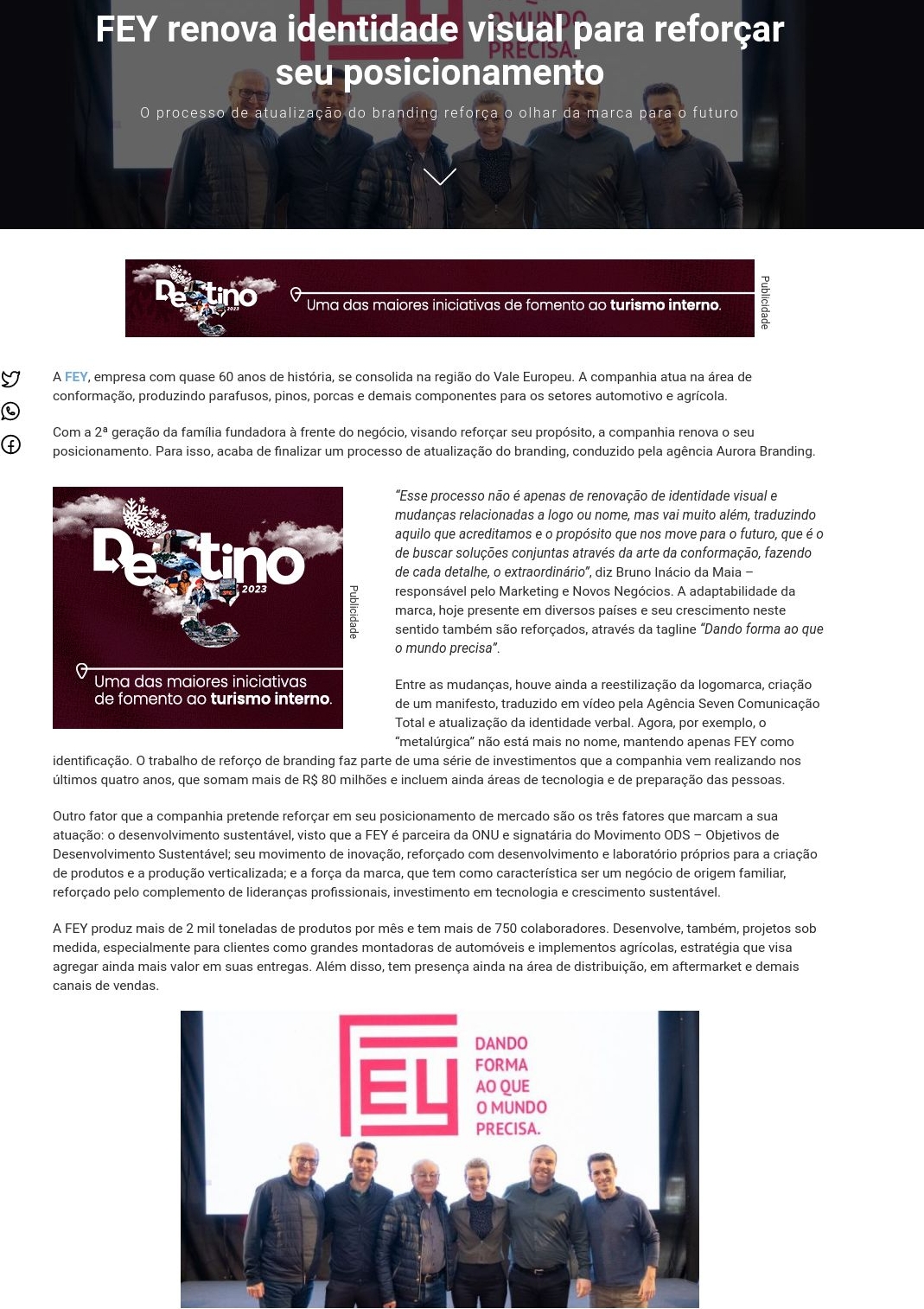 FEY renova identidade visual para reforçar seu posicionamento

O processo de atualização do branding reforça o olhar da marca para o futuro

Destino 2023
Uma das maiores iniciativas de fomento ao turismo interno.
Publicidade

A FEY, empresa com quase 60 anos de história, se consolida na região do Vale Europeu. A companhia atua na área de conformação, produzindo parafusos, pinos, porcas e demais componentes para os setores automotivo e agrícola.

Com a 2ª geração da família fundadora à frente do negócio, visando reforçar seu propósito, a companhia renova o seu posicionamento. Para isso, acaba de finalizar um processo de atualização do branding, conduzido pela agência Aurora Branding.

Destino 2023
Uma das maiores iniciativas de fomento ao turismo interno.
Publicidade

"Esse processo não é apenas de renovação de identidade visual e mudanças relacionadas a logo ou nome, mas vai muito além, traduzindo aquilo que acreditamos e o propósito que nos move para o futuro, que é o de buscar soluções conjuntas através da arte da conformação, fazendo de cada detalhe, o extraordinário", diz Bruno Inácio da Maia – responsável pelo Marketing e Novos Negócios. A adaptabilidade da marca, hoje presente em diversos países e seu crescimento neste sentido também são reforçados, através da tagline "Dando forma ao que o mundo precisa".

Entre as mudanças, houve ainda a reestilização da logomarca, criação de um manifesto, traduzido em vídeo pela Agência Seven Comunicação Total e atualização da identidade verbal. Agora, por exemplo, o "metalúrgica" não está mais no nome, mantendo apenas FEY como identificação. O trabalho de reforço de branding faz parte de uma série de investimentos que a companhia vem realizando nos últimos quatro anos, que somam mais de R$ 80 milhões e incluem ainda áreas de tecnologia e de preparação das pessoas.

Outro fator que a companhia pretende reforçar em seu posicionamento de mercado são os três fatores que marcam a sua atuação: o desenvolvimento sustentável, visto que a FEY é parceira da ONU e signatária do Movimento ODS – Objetivos de Desenvolvimento Sustentável; seu movimento de inovação, reforçado com desenvolvimento e laboratório próprios para a criação de produtos e a produção verticalizada; e a força da marca, que tem como característica ser um negócio de origem familiar, reforçado pelo complemento de lideranças profissionais, investimento em tecnologia e crescimento sustentável.

A FEY produz mais de 2 mil toneladas de produtos por mês e tem mais de 750 colaboradores. Desenvolve, também, projetos sob medida, especialmente para clientes como grandes montadoras de automóveis e implementos agrícolas, estratégia que visa agregar ainda mais valor em suas entregas. Além disso, tem presença ainda na área de distribuição, em aftermarket e demais canais de vendas.

FEY
DANDO FORMA AO QUE O MUNDO PRECISA.